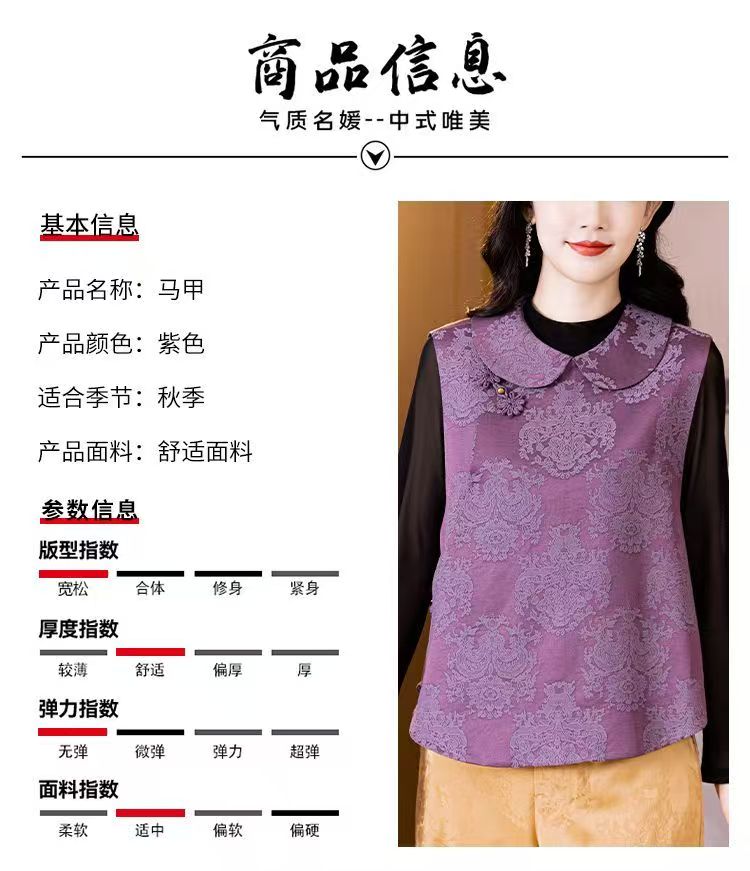 商品信息

气质名媛--中式唯美

基本信息

产品名称：马甲

产品颜色：紫色

适合季节：秋季

产品面料：舒适面料

参数信息

版型指数

宽松 合体 修身 紧身

厚度指数

较薄 舒适 偏厚 厚

弹力指数

无弹 微弹 弹力 超弹

面料指数

柔软 适中 偏软 偏硬